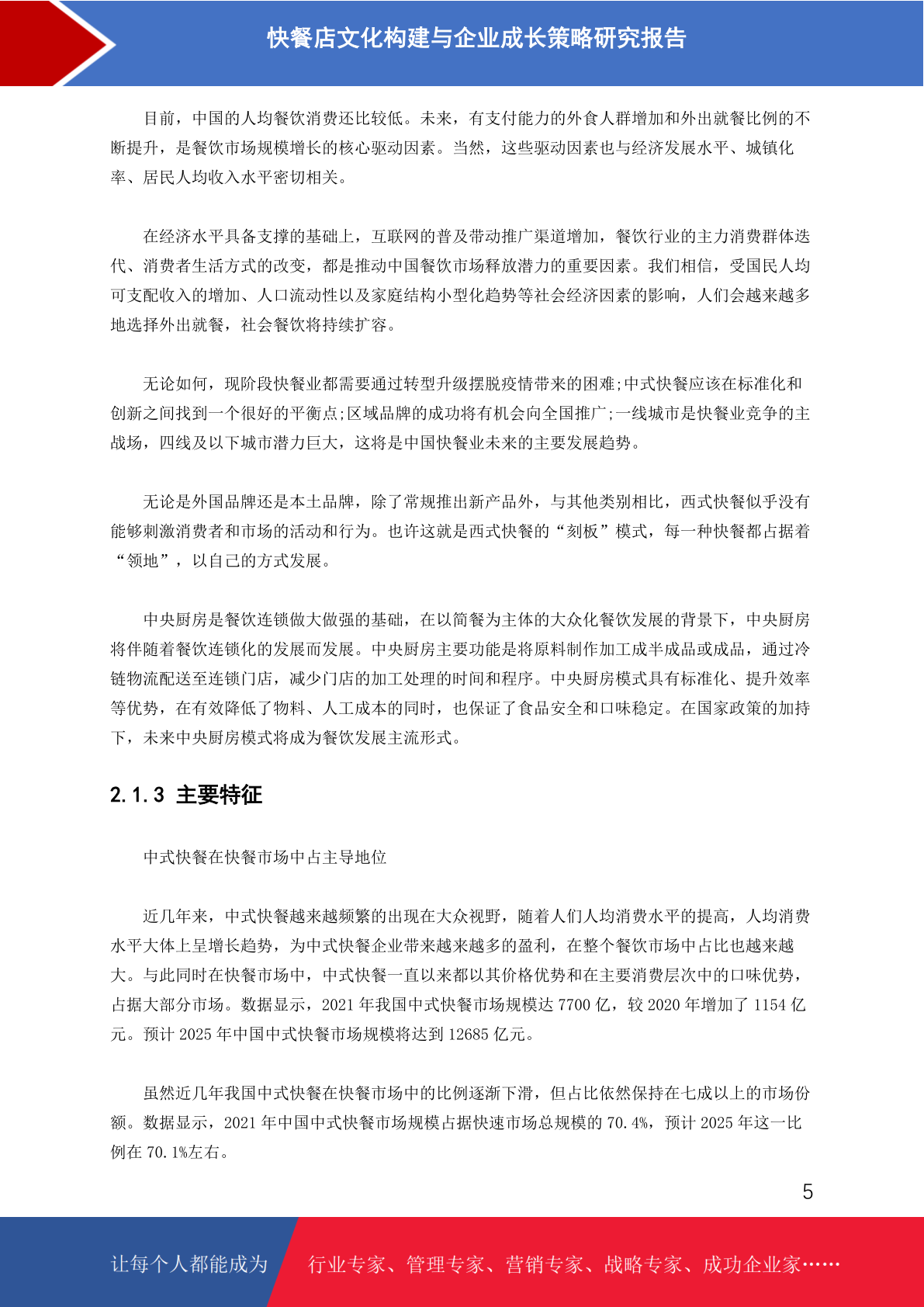 快餐店文化构建与企业成长策略研究报告

目前，中国的人均餐饮消费还比较低。未来，有支付能力的外食人群增加和外出就餐比例的不断提升，是餐饮市场规模增长的核心驱动因素。当然，这些驱动因素也与经济发展水平、城镇化率、居民人均收入水平密切相关。

在经济水平具备支撑的基础上，互联网的普及带动推广渠道增加，餐饮行业的主力消费群体迭代、消费者生活方式的改变，都是推动中国餐饮市场释放潜力的重要因素。我们相信，受国民人均可支配收入的增加、人口流动性以及家庭结构小型化趋势等社会经济因素的影响，人们会越来越多地选择外出就餐，社会餐饮将持续扩容。

无论如何，现阶段快餐业都需要通过转型升级摆脱疫情带来的困难;中式快餐应该在标准化和创新之间找到一个很好的平衡点;区域品牌的成功将有机会向全国推广;一线城市是快餐业竞争的主战场，四线及以下城市潜力巨大，这将是中国快餐业未来的主要发展趋势。

无论是外国品牌还是本土品牌，除了常规推出新产品外，与其他类别相比，西式快餐似乎没有能够刺激消费者和市场的活动和行为。也许这就是西式快餐的“刻板”模式，每一种快餐都占据着“领地”，以自己的方式发展。

中央厨房是餐饮连锁做大做强的基础，在以简餐为主体的大众化餐饮发展的背景下，中央厨房将伴随着餐饮连锁化的发展而发展。中央厨房主要功能是将原料制作加工成半成品或成品，通过冷链物流配送至连锁门店，减少门店的加工处理的时间和程序。中央厨房模式具有标准化、提升效率等优势，在有效降低了物料、人工成本的同时，也保证了食品安全和口味稳定。在国家政策的加持下，未来中央厨房模式将成为餐饮发展主流形式。

2.1.3 主要特征

中式快餐在快餐市场中占主导地位

近几年来，中式快餐越来越频繁的出现在大众视野，随着人们人均消费水平的提高，人均消费水平大体上呈增长趋势，为中式快餐企业带来越来越多的盈利，在整个餐饮市场中占比也越来越大。与此同时在快餐市场中，中式快餐一直以来都以其价格优势和在主要消费层次中的口味优势，占据大部分市场。数据显示，2021 年我国中式快餐市场规模达 7700 亿，较 2020 年增加了 1154 亿元。预计 2025 年中国中式快餐市场规模将达到 12685 亿元。

虽然近几年我国中式快餐在快餐市场中的比例逐渐下滑，但占比依然保持在七成以上的市场份额。数据显示，2021 年中国中式快餐市场规模占据快速市场总规模的 70.4%，预计 2025 年这一比例在 70.1%左右。

5

让每个人都能成为 行业专家、管理专家、营销专家、战略专家、成功企业家……